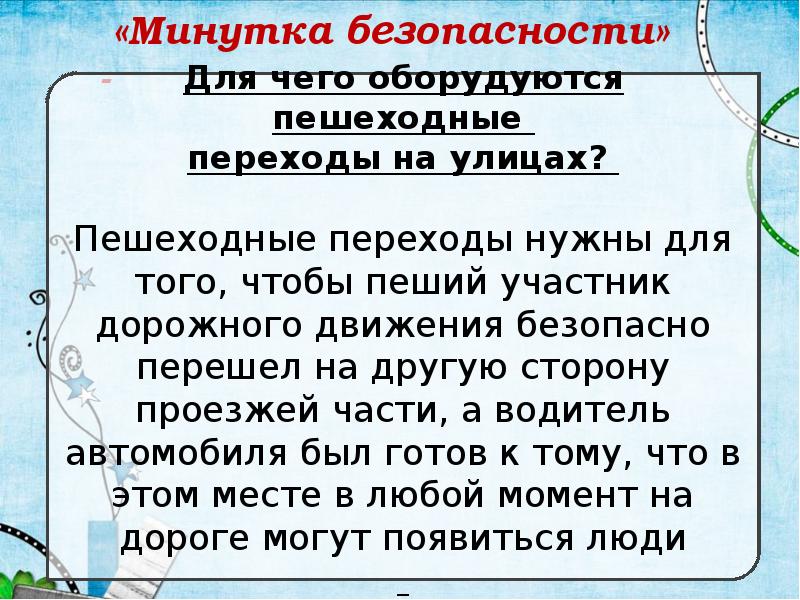 «Минутка безопасности»

Для чего оборудуются пешеходные переходы на улицах?

Пешеходные переходы нужны для того, чтобы пеший участник дорожного движения безопасно перешел на другую сторону проезжей части, а водитель автомобиля был готов к тому, что в этом месте в любой момент на дороге могут появиться люди